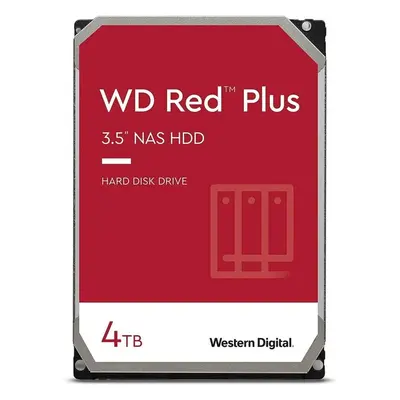 WD Red™ Plus

3.5" NAS HDD

HARD DISK DRIVE

4TB

Western Digital.